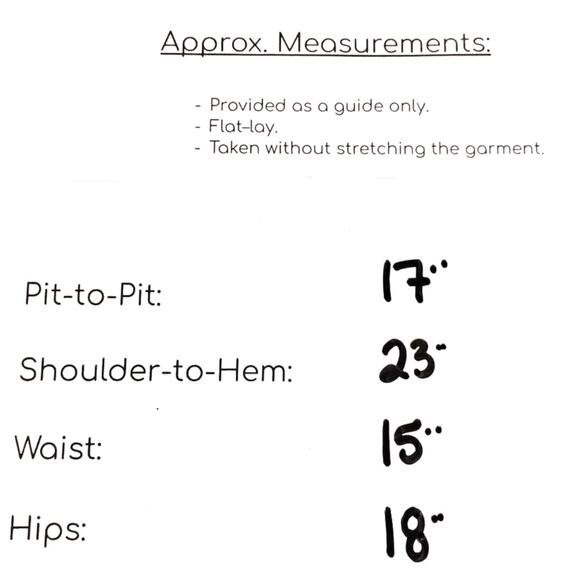 Approx. Measurements:

- Provided as a guide only.
- Flat-lay.
- Taken without stretching the garment.

Pit-to-Pit: 17"

Shoulder-to-Hem: 23"

Waist: 15"

Hips: 18"